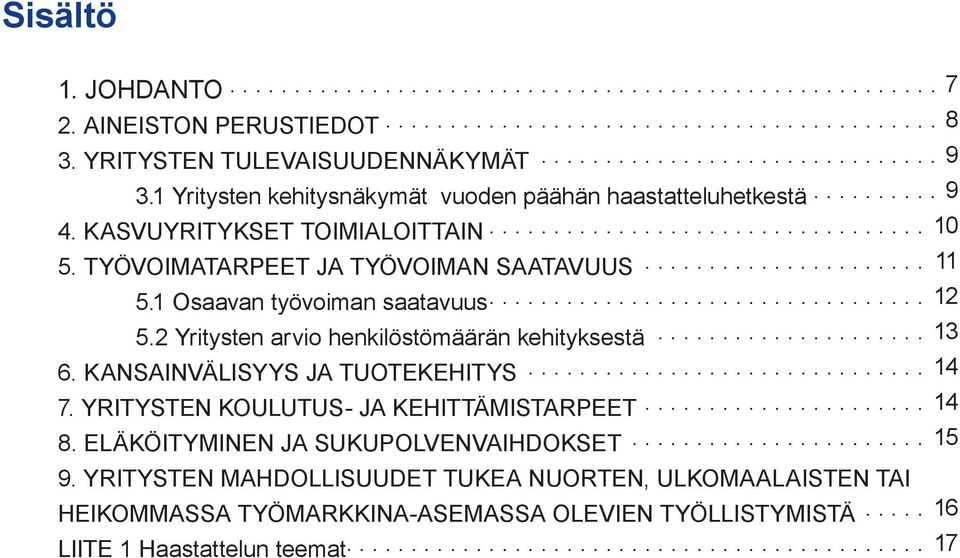 Sisältö

1. JOHDANTO 7
2. AINEISTON PERUSTIEDOT 8
3. YRITYSTEN TULEVAISUUDENNÄKYMÄT 9
3.1 Yritysten kehitysnäkymät vuoden päähän haastatteluhetkestä 9
4. KASVUYRITYKSET TOIMIALOITTAIN 10
5. TYÖVOIMATARPEET JA TYÖVOIMAN SAATAVUUS 11
5.1 Osaavan työvoiman saatavuus 12
5.2 Yritysten arvio henkilöstömäärän kehityksestä 13
6. KANSAINVÄLISYYS JA TUOTEKEHITYS 14
7. YRITYSTEN KOULUTUS- JA KEHITTÄMISTARPEET 14
8. ELÄKÖITYMINEN JA SUKUPOLVENVAIHDOKSET 15
9. YRITYSTEN MAHDOLLISUUDET TUKEA NUORTEN, ULKOMAALAISTEN TAI HEIKOMMASSA TYÖMARKKINA-ASEMASSA OLEVIEN TYÖLLISTYMISTÄ 16
LIITE 1 Haastattelun teemat 17